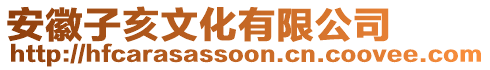 安徽子亥文化有限公司
http://hfcarasassoon.cn.coovee.com